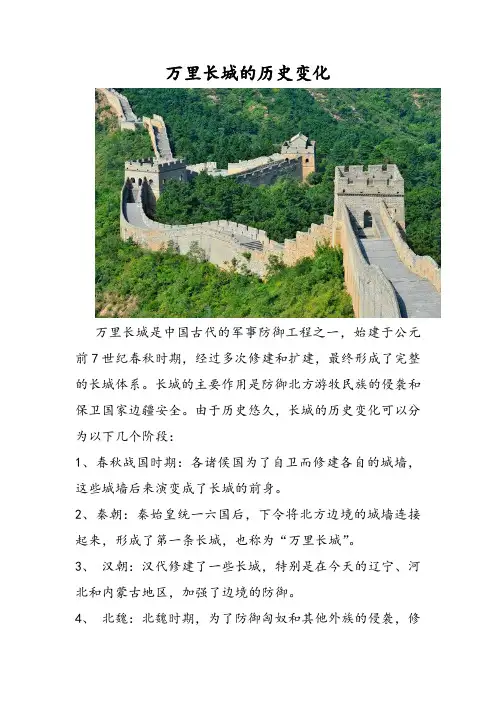 万里长城的历史变化

万里长城是中国古代的军事防御工程之一，始建于公元前7世纪春秋时期，经过多次修建和扩建，最终形成了完整的长城体系。长城的主要作用是防御北方游牧民族的侵袭和保卫国家边疆安全。由于历史悠久，长城的历史变化可以分为以下几个阶段：

1、春秋战国时期：各诸侯国为了自卫而修建各自的城墙，这些城墙后来演变成了长城的前身。

2、秦朝：秦始皇统一六国后，下令将北方边境的城墙连接起来，形成了第一条长城，也称为“万里长城”。

3、 汉朝：汉代修建了一些长城，特别是在今天的辽宁、河北和内蒙古地区，加强了边境的防御。

4、 北魏：北魏时期，为了防御匈奴和其他外族的侵袭，修